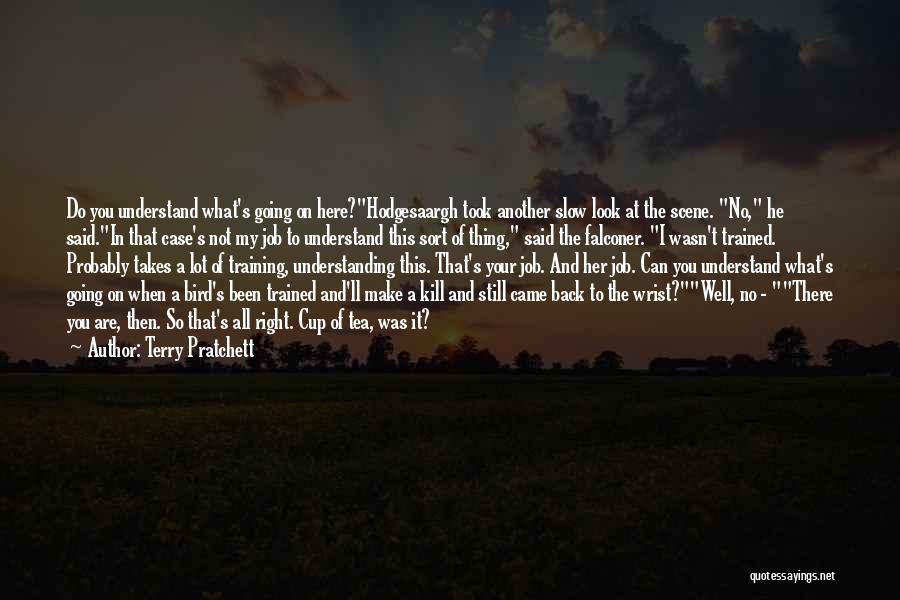 Do you understand what's going on here?"Hodgesaargh took another slow look at the scene. "No," he said."In that case's not my job to understand this sort of thing," said the falconer. "I wasn't trained. Probably takes a lot of training, understanding this. That's your job. And her job. Can you understand what's going on when a bird's been trained and'll make a kill and still came back to the wrist?""Well, no - ""There you are, then. So that's all right. Cup of tea, was it?

Author: Terry Pratchett

quotessayings.net